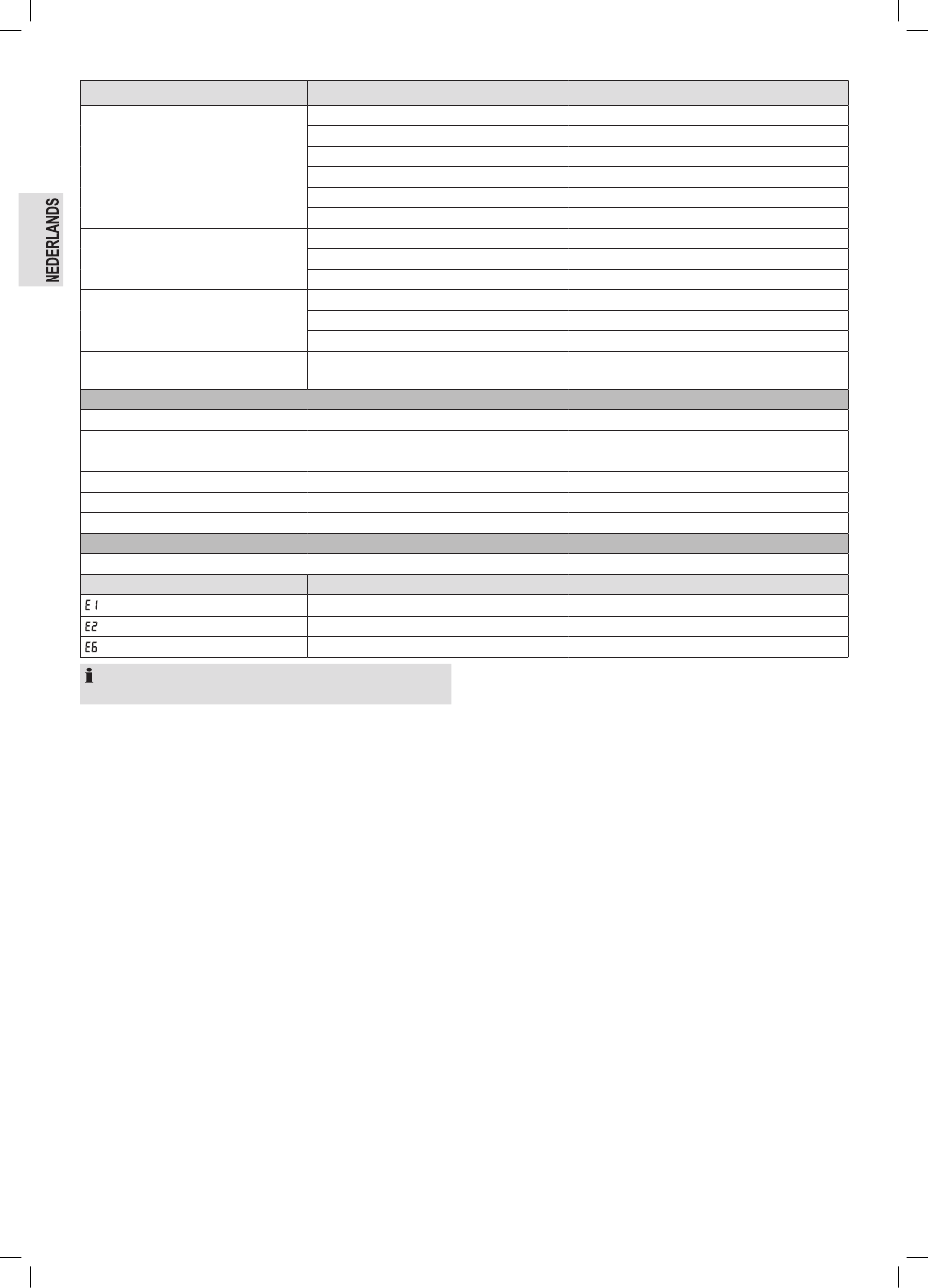 NEDERLANDS

E1

E2

E6